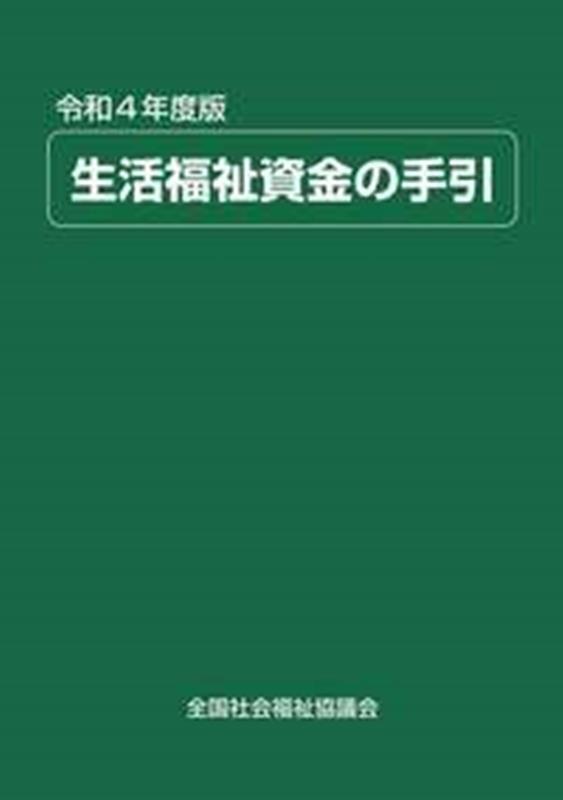 令和４年度版

生活福祉資金の手引

全国社会福祉協議会